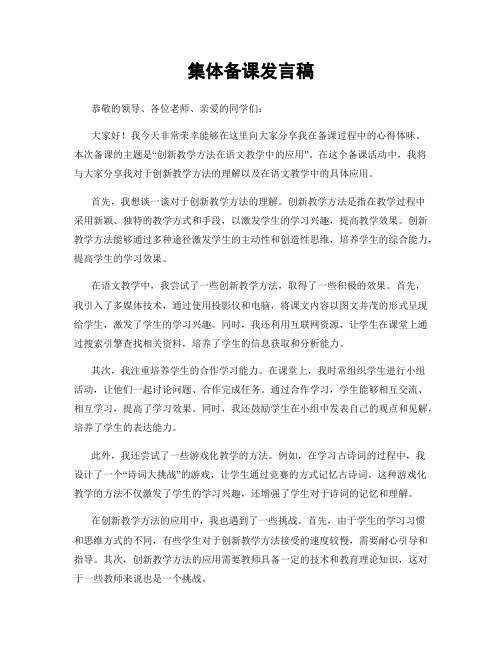 集体备课发言稿

恭敬的领导、各位老师、亲爱的同学们：

大家好！我今天非常荣幸能够在这里向大家分享我在备课过程中的心得体味。本次备课的主题是“创新教学方法在语文教学中的应用”。在这个备课活动中，我将与大家分享我对于创新教学方法的理解以及在语文教学中的具体应用。

首先，我想谈一谈对于创新教学方法的理解。创新教学方法是指在教学过程中采用新颖、独特的教学方式和手段，以激发学生的学习兴趣，提高教学效果。创新教学方法能够通过多种途径激发学生的主动性和创造性思维，培养学生的综合能力，提高学生的学习效果。

在语文教学中，我尝试了一些创新教学方法，取得了一些积极的效果。首先，我引入了多媒体技术，通过使用投影仪和电脑，将课文内容以图文并茂的形式呈现给学生，激发了学生的学习兴趣。同时，我还利用互联网资源，让学生在课堂上通过搜索引擎查找相关资料，培养了学生的信息获取和分析能力。

其次，我注重培养学生的合作学习能力。在课堂上，我时常组织学生进行小组活动，让他们一起讨论问题、合作完成任务。通过合作学习，学生能够相互交流、相互学习，提高了学习效果。同时，我还鼓励学生在小组中发表自己的观点和见解，培养了学生的表达能力。

此外，我还尝试了一些游戏化教学的方法。例如，在学习古诗词的过程中，我设计了一个“诗词大挑战”的游戏，让学生通过竞赛的方式记忆古诗词。这种游戏化教学的方法不仅激发了学生的学习兴趣，还增强了学生对于诗词的记忆和理解。

在创新教学方法的应用中，我也遇到了一些挑战。首先，由于学生的学习习惯和思维方式的不同，有些学生对于创新教学方法接受的速度较慢，需要耐心引导和指导。其次，创新教学方法的应用需要教师具备一定的技术和教育理论知识，这对于一些教师来说也是一个挑战。